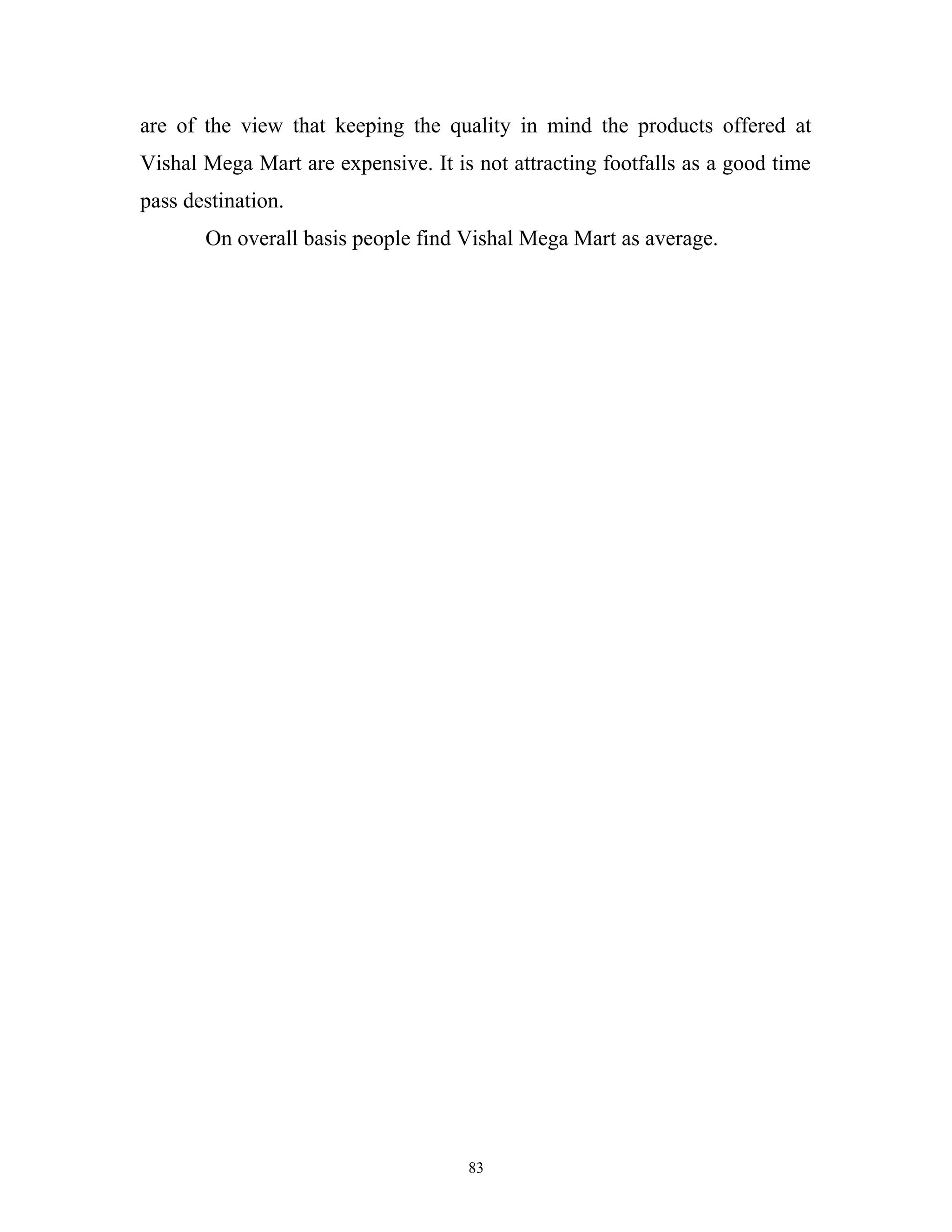 are of the view that keeping the quality in mind the products offered at Vishal Mega Mart are expensive. It is not attracting footfalls as a good time pass destination.

On overall basis people find Vishal Mega Mart as average.

83